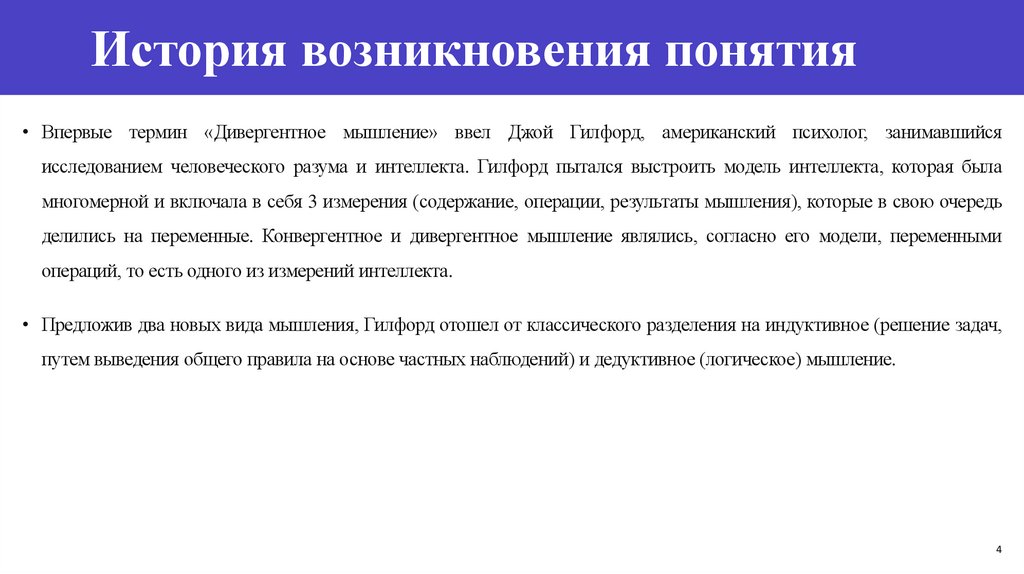 История возникновения понятия

• Впервые термин «Дивергентное мышление» ввел Джой Гилфорд, американский психолог, занимавшийся исследованием человеческого разума и интеллекта. Гилфорд пытался выстроить модель интеллекта, которая была многомерной и включала в себя 3 измерения (содержание, операции, результаты мышления), которые в свою очередь делились на переменные. Конвергентное и дивергентное мышление являлись, согласно его модели, переменными операций, то есть одного из измерений интеллекта.

• Предложив два новых вида мышления, Гилфорд отошел от классического разделения на индуктивное (решение задач, путем выведения общего правила на основе частных наблюдений) и дедуктивное (логическое) мышление.

4